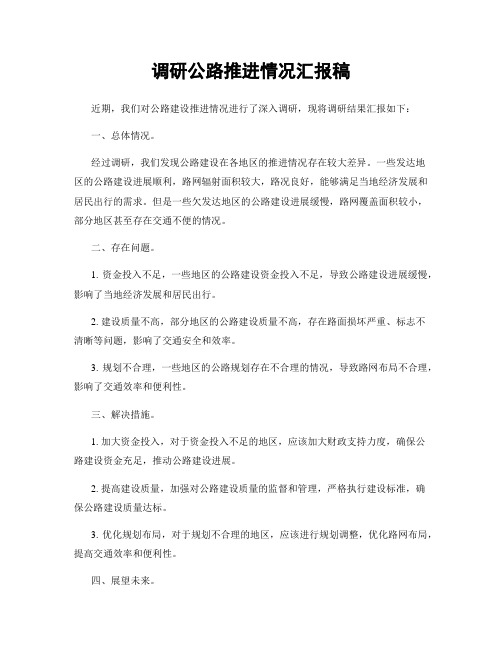 调研公路推进情况汇报稿

近期，我们对公路建设推进情况进行了深入调研，现将调研结果汇报如下：

一、总体情况。

经过调研，我们发现公路建设在各地区的推进情况存在较大差异。一些发达地区的公路建设进展顺利，路网辐射面积较大，路况良好，能够满足当地经济发展和居民出行的需求。但是一些欠发达地区的公路建设进展缓慢，路网覆盖面积较小，部分地区甚至存在交通不便的情况。

二、存在问题。

1. 资金投入不足，一些地区的公路建设资金投入不足，导致公路建设进展缓慢，影响了当地经济发展和居民出行。

2. 建设质量不高，部分地区的公路建设质量不高，存在路面损坏严重、标志不清晰等问题，影响了交通安全和效率。

3. 规划不合理，一些地区的公路规划存在不合理的情况，导致路网布局不合理，影响了交通效率和便利性。

三、解决措施。

1. 加大资金投入，对于资金投入不足的地区，应该加大财政支持力度，确保公路建设资金充足，推动公路建设进展。

2. 提高建设质量，加强对公路建设质量的监督和管理，严格执行建设标准，确保公路建设质量达标。

3. 优化规划布局，对于规划不合理的地区，应该进行规划调整，优化路网布局，提高交通效率和便利性。

四、展望未来。